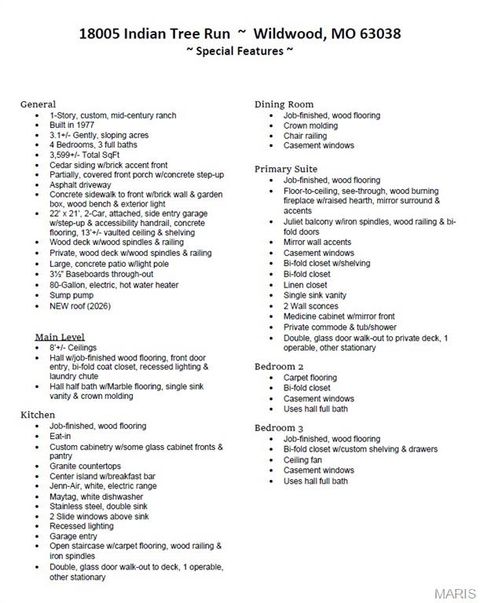 18005 Indian Tree Run ~ Wildwood, MO 63038
~ Special Features ~

General
• 1-Story, custom, mid-century ranch
• Built in 1977
• 3.1+/- Gently, sloping acres
• 4 Bedrooms, 3 full baths
• 3,599+/- Total SqFt
• Cedar siding w/brick accent front
• Partially, covered front porch w/concrete step-up
• Asphalt driveway
• Concrete sidewalk to front w/brick wall & garden box, wood bench & exterior light
• 22' x 21', 2-Car, attached, side entry garage w/step-up & accessibility handrail, concrete flooring, 13'+/- vaulted ceiling & shelving
• Wood deck w/wood spindles & railing
• Private, wood deck w/wood spindles & railing
• Large, concrete patio w/light pole
• 3½" Baseboards through-out
• 80-Gallon, electric, hot water heater
• Sump pump
• NEW roof (2026)

Main Level
• 8'+/- Ceilings
• Hall w/job-finished wood flooring, front door entry, bi-fold coat closet, recessed lighting & laundry chute
• Hall half bath w/Marble flooring, single sink vanity & crown molding

Kitchen
• Job-finished, wood flooring
• Eat-in
• Custom cabinetry w/some glass cabinet fronts & pantry
• Granite countertops
• Center island w/breakfast bar
• Jenn-Air, white, electric range
• Maytag, white dishwasher
• Stainless steel, double sink
• 2 Slide windows above sink
• Recessed lighting
• Garage entry
• Open staircase w/carpet flooring, wood railing & iron spindles
• Double, glass door walk-out to deck, 1 operable, other stationary

Dining Room
• Job-finished, wood flooring
• Crown molding
• Chair railing
• Casement windows

Primary Suite
• Job-finished, wood flooring
• Floor-to-ceiling, see-through, wood burning fireplace w/raised hearth, mirror surround & accents
• Juliet balcony w/iron spindles, wood railing & bi-fold doors
• Mirror wall accents
• Casement windows
• Bi-fold closet w/shelving
• Bi-fold closet
• Linen closet
• Single sink vanity
• 2 Wall sconces
• Medicine cabinet w/mirror front
• Private commode & tub/shower
• Double, glass door walk-out to private deck, 1 operable, other stationary

Bedroom 2
• Carpet flooring
• Bi-fold closet
• Casement windows
• Uses hall full bath

Bedroom 3
• Job-finished, wood flooring
• Bi-fold closet w/custom shelving & drawers
• Ceiling fan
• Casement windows
• Uses hall full bath

MARIS